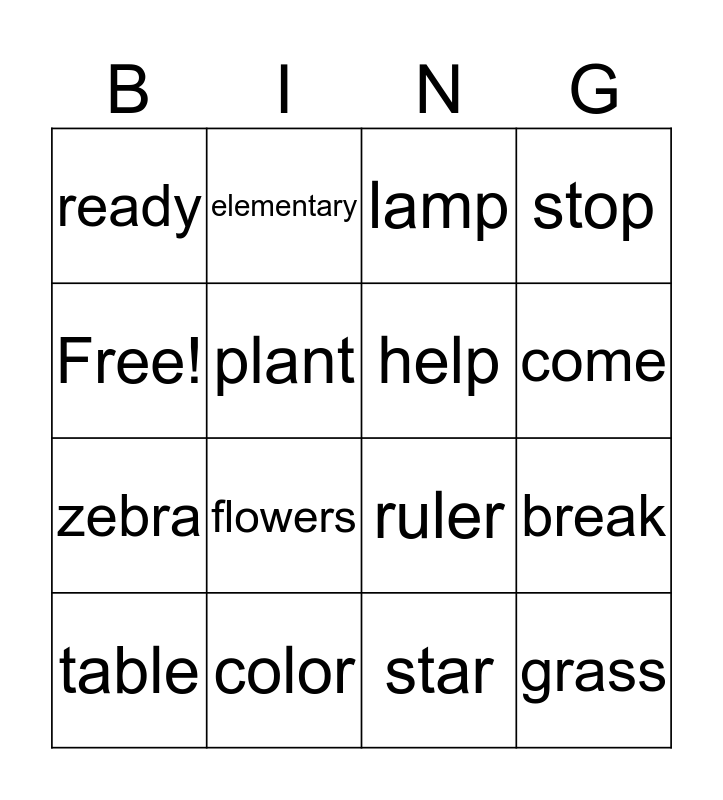 | B | I | N | G |
|---|---|---|---|
| ready | elementary | lamp | stop |
| Free! | plant | help | come |
| zebra | flowers | ruler | break |
| table | color | star | grass |